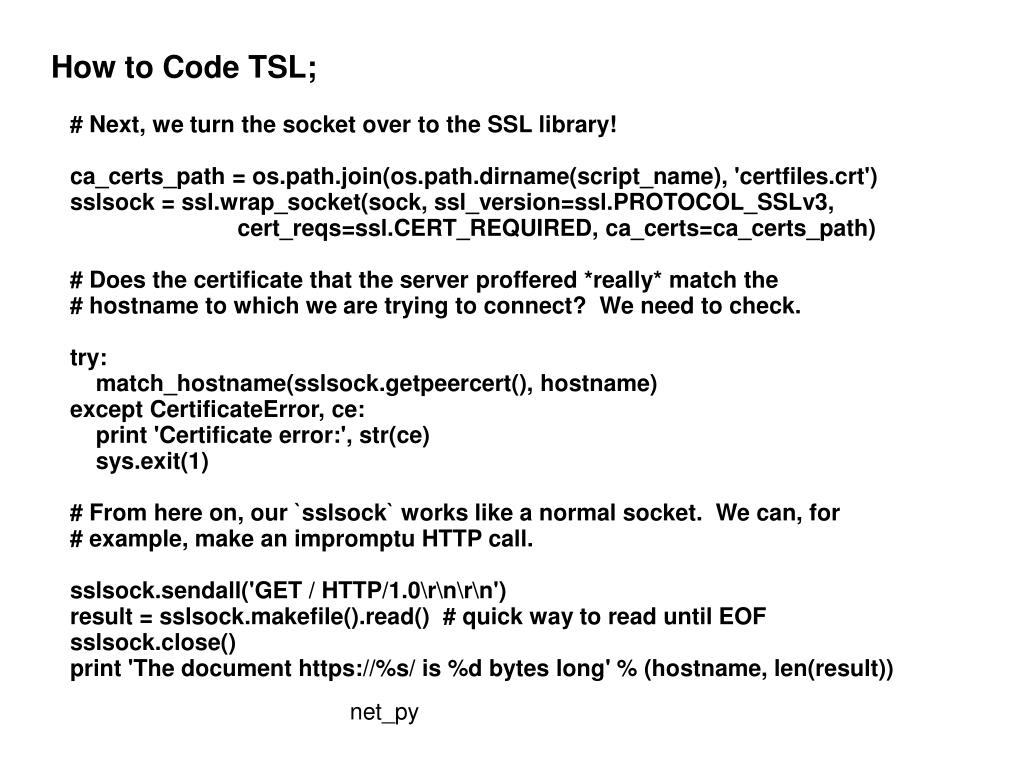 How to Code TSL;

# Next, we turn the socket over to the SSL library!

ca_certs_path = os.path.join(os.path.dirname(script_name), 'certfiles.crt')
sslsock = ssl.wrap_socket(sock, ssl_version=ssl.PROTOCOL_SSLv3,
cert_reqs=ssl.CERT_REQUIRED, ca_certs=ca_certs_path)

# Does the certificate that the server proffered *really* match the
# hostname to which we are trying to connect? We need to check.

try:
match_hostname(sslsock.getpeercert(), hostname)
except CertificateError, ce:
print 'Certificate error:', str(ce)
sys.exit(1)

# From here on, our `sslsock` works like a normal socket. We can, for
# example, make an impromptu HTTP call.

sslsock.sendall('GET / HTTP/1.0\r\n\r\n')
result = sslsock.makefile().read() # quick way to read until EOF
sslsock.close()
print 'The document https://%s/ is %d bytes long' % (hostname, len(result))

net_py